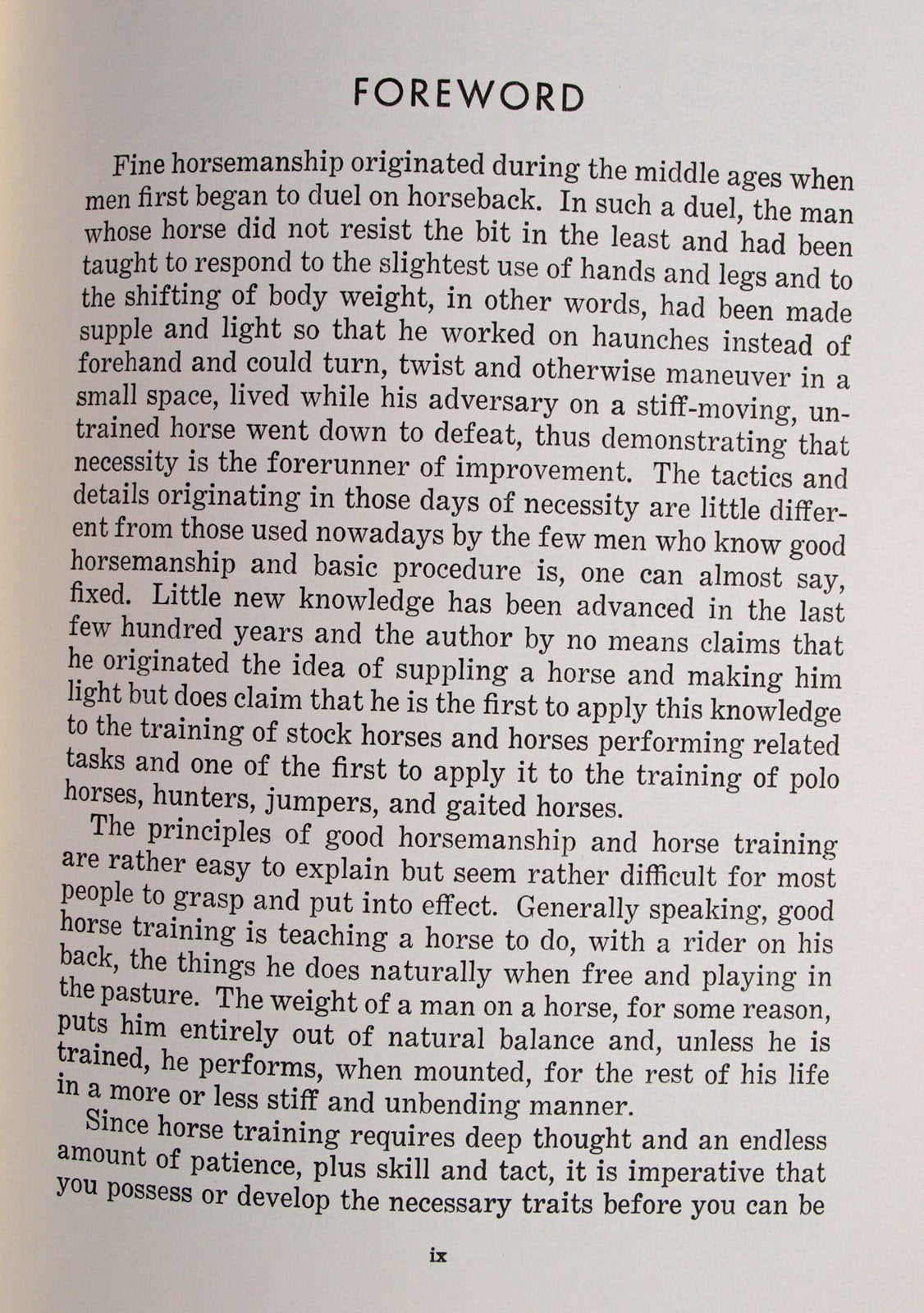 FOREWORD

Fine horsemanship originated during the middle ages when men first began to duel on horseback. In such a duel, the man whose horse did not resist the bit in the least and had been taught to respond to the slightest use of hands and legs and to the shifting of body weight, in other words, had been made supple and light so that he worked on haunches instead of forehand and could turn, twist and otherwise maneuver in a small space, lived while his adversary on a stiff-moving, untrained horse went down to defeat, thus demonstrating that necessity is the forerunner of improvement. The tactics and details originating in those days of necessity are little different from those used nowadays by the few men who know good horsemanship and basic procedure is, one can almost say, fixed. Little new knowledge has been advanced in the last few hundred years and the author by no means claims that he originated the idea of suppling a horse and making him light but does claim that he is the first to apply this knowledge to the training of stock horses and horses performing related tasks and one of the first to apply it to the training of polo horses, hunters, jumpers, and gaited horses.

The principles of good horsemanship and horse training are rather easy to explain but seem rather difficult for most people to grasp and put into effect. Generally speaking, good horse training is teaching a horse to do, with a rider on his back, the things he does naturally when free and playing in the pasture. The weight of a man on a horse, for some reason, puts him entirely out of natural balance and, unless he is trained, he performs, when mounted, for the rest of his life in a more or less stiff and unbending manner.

Since horse training requires deep thought and an endless amount of patience, plus skill and tact, it is imperative that you possess or develop the necessary traits before you can be

ix